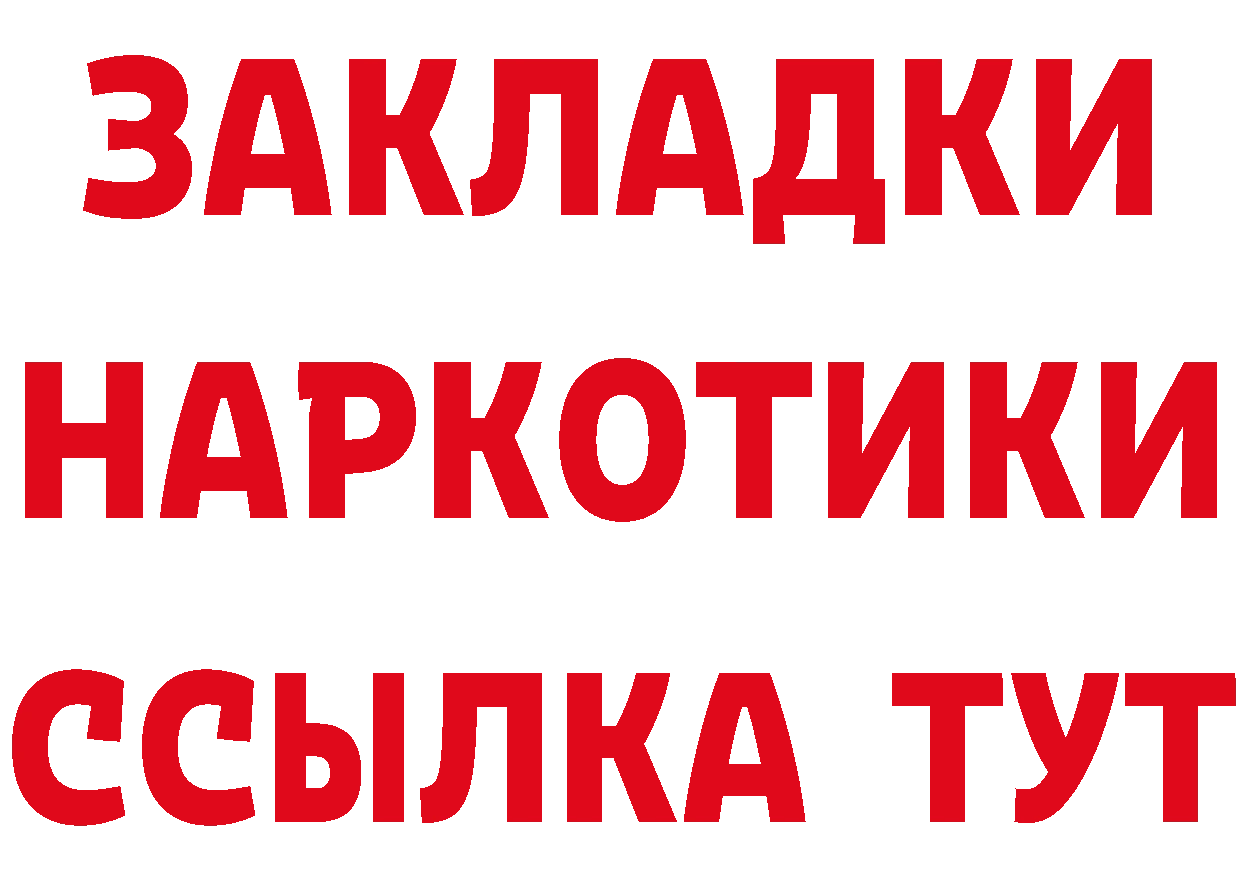 ЗАКЛАДКИ НАРКОТИКИ ССЫЛКА ТУТ